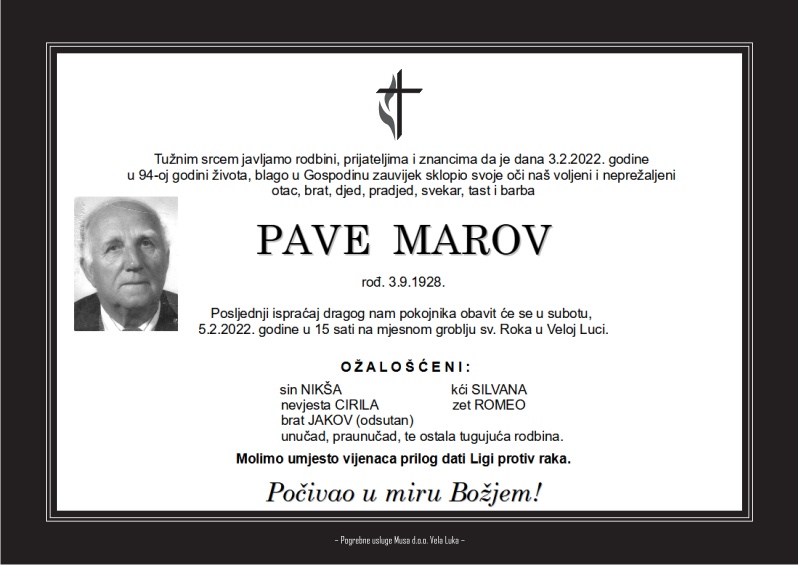 Tužnim srcem javljamo rodbini, prijateljima i znancima da je dana 3.2.2022. godine u 94-oj godini života, blago u Gospodinu zauvijek sklopio svoje oči naš voljeni i neprežaljeni otac, brat, djed, pradjed, svekar, tast i barba

PAVE MAROV

rođ. 3.9.1928.

Posljednji ispraćaj dragog nam pokojnika obavit će se u subotu, 5.2.2022. godine u 15 sati na mjesnom groblju sv. Roka u Veloj Luci.

OŽALOŠĆENI:

sin NIKŠA
nevjesta CIRILA
brat JAKOV (odsutan)

kći SILVANA
zet ROMEO

unučad, praunučad, te ostala tugujuća rodbina.

Molimo umjesto vijenaca prilog dati Ligi protiv raka.

Počivao u miru Božjem!

– Pogrebne usluge Musa d.o.o. Vela Luka –